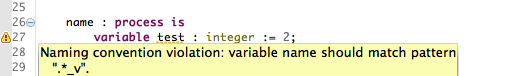 25
26 name : process is
27 variable test : integer := 2;
28
29

Naming convention violation: variable name should match pattern ".*_v".